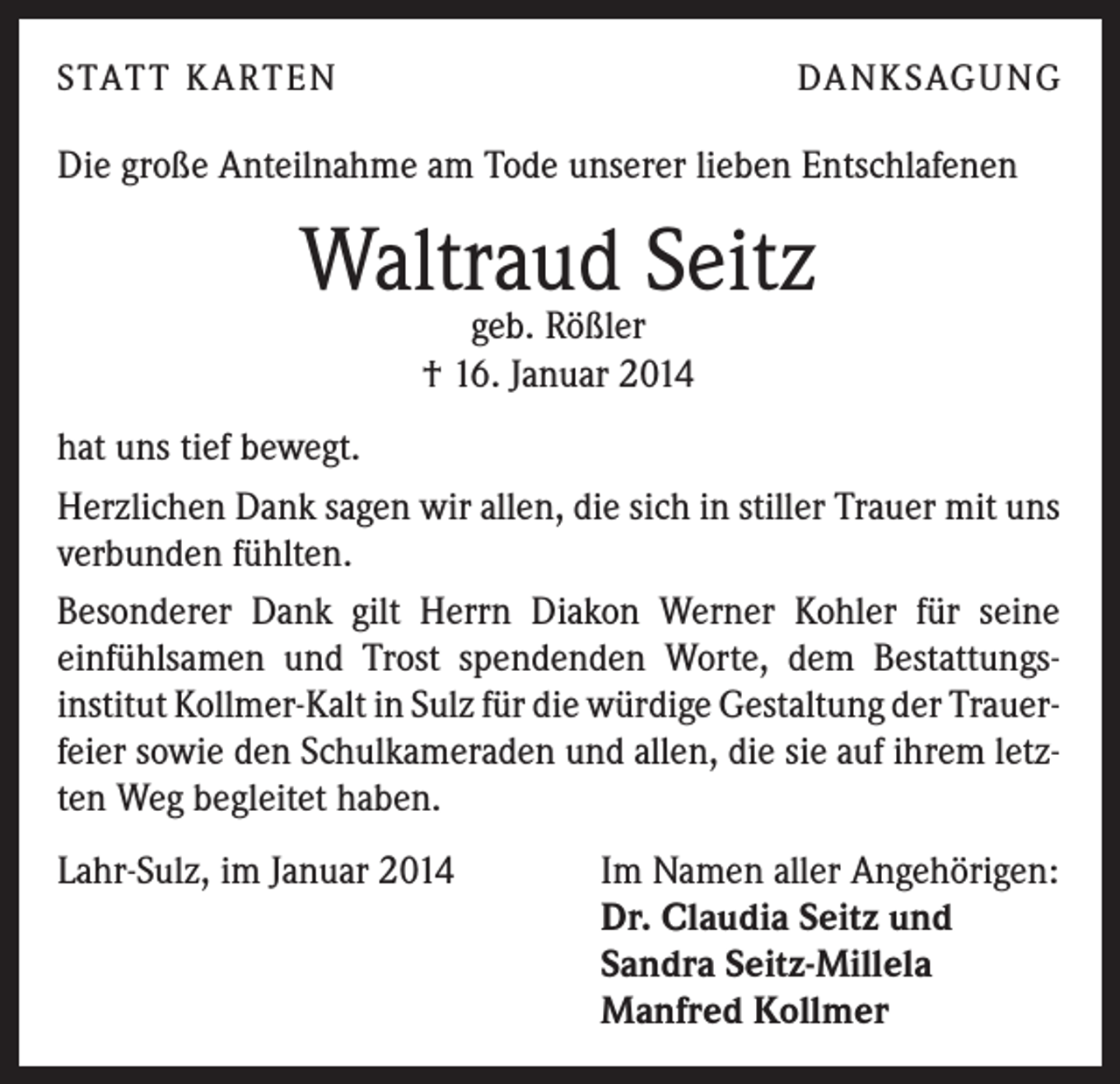 STATT KARTEN

DANKSAGUNG

Die große Anteilnahme am Tode unserer lieben Entschlafenen

Waltraud Seitz
geb. Rößler
† 16. Januar 2014

hat uns tief bewegt.

Herzlichen Dank sagen wir allen, die sich in stiller Trauer mit uns verbunden fühlten.

Besonderer Dank gilt Herrn Diakon Werner Kohler für seine einfühlsamen und Trost spendenden Worte, dem Bestattungsinstitut Kollmer-Kalt in Sulz für die würdige Gestaltung der Trauerfeier sowie den Schulkameraden und allen, die sie auf ihrem letzten Weg begleitet haben.

Lahr-Sulz, im Januar 2014

Im Namen aller Angehörigen:
Dr. Claudia Seitz und
Sandra Seitz-Millela
Manfred Kollmer